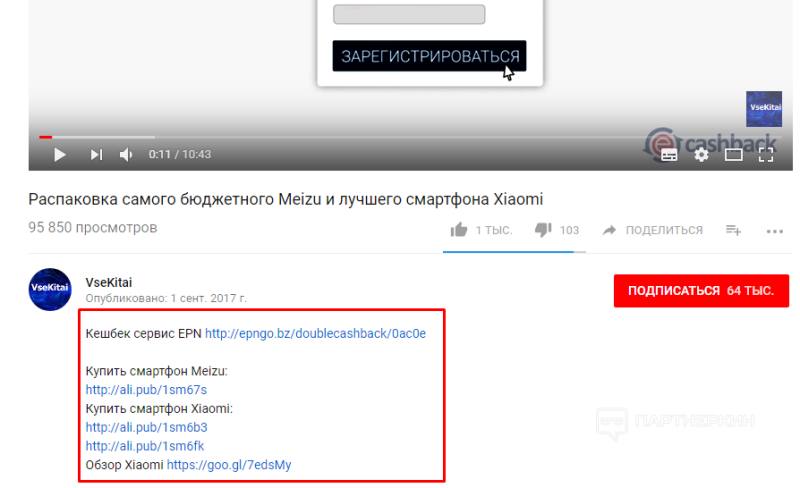 ЗАРЕГИСТРИРОВАТЬСЯ

VseKitai

cashback

0:11 / 10:43

Распаковка самого бюджетного Meizu и лучшего смартфона Xiaomi

95 850 просмотров

1 ТЫС.

103

ПОДЕЛИТЬСЯ

VseKitai

VseKitai

Опубликовано: 1 сент. 2017 г.

ПОДПИСАТЬСЯ 64 ТЫС.

Кешбек сервис EPN http://epngo.bz/doublecashback/0ac0e

Купить смартфон Meizu:
http://ali.pub/1sm67s
Купить смартфон Xiaomi:
http://ali.pub/1sm6b3
http://ali.pub/1sm6fk
Обзор Xiaomi https://goo.gl/7edsMy

ПАРТНЕРКИН